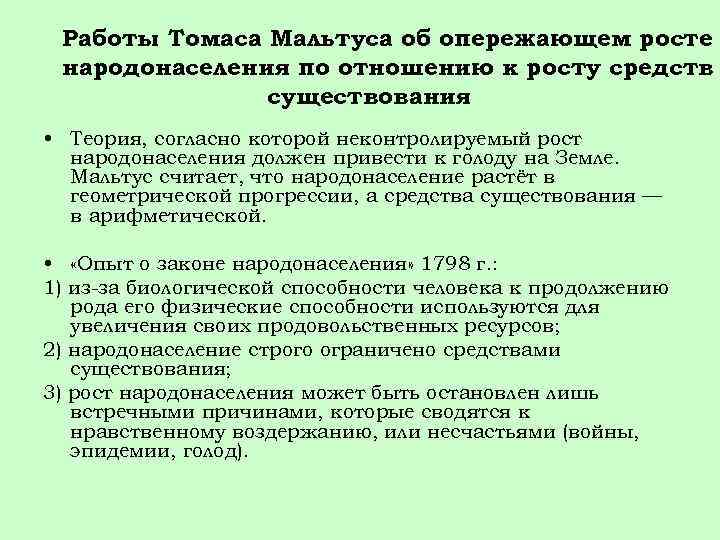 Работы Томаса Мальтуса об опережающем росте народонаселения по отношению к росту средств существования

• Теория, согласно которой неконтролируемый рост народонаселения должен привести к голоду на Земле. Мальтус считает, что народонаселение растёт в геометрической прогрессии, а средства существования — в арифметической.

• «Опыт о законе народонаселения» 1798 г.:

1) из-за биологической способности человека к продолжению рода его физические способности используются для увеличения своих продовольственных ресурсов;

2) народонаселение строго ограничено средствами существования;

3) рост народонаселения может быть остановлен лишь встречными причинами, которые сводятся к нравственному воздержанию, или несчастьями (войны, эпидемии, голод).